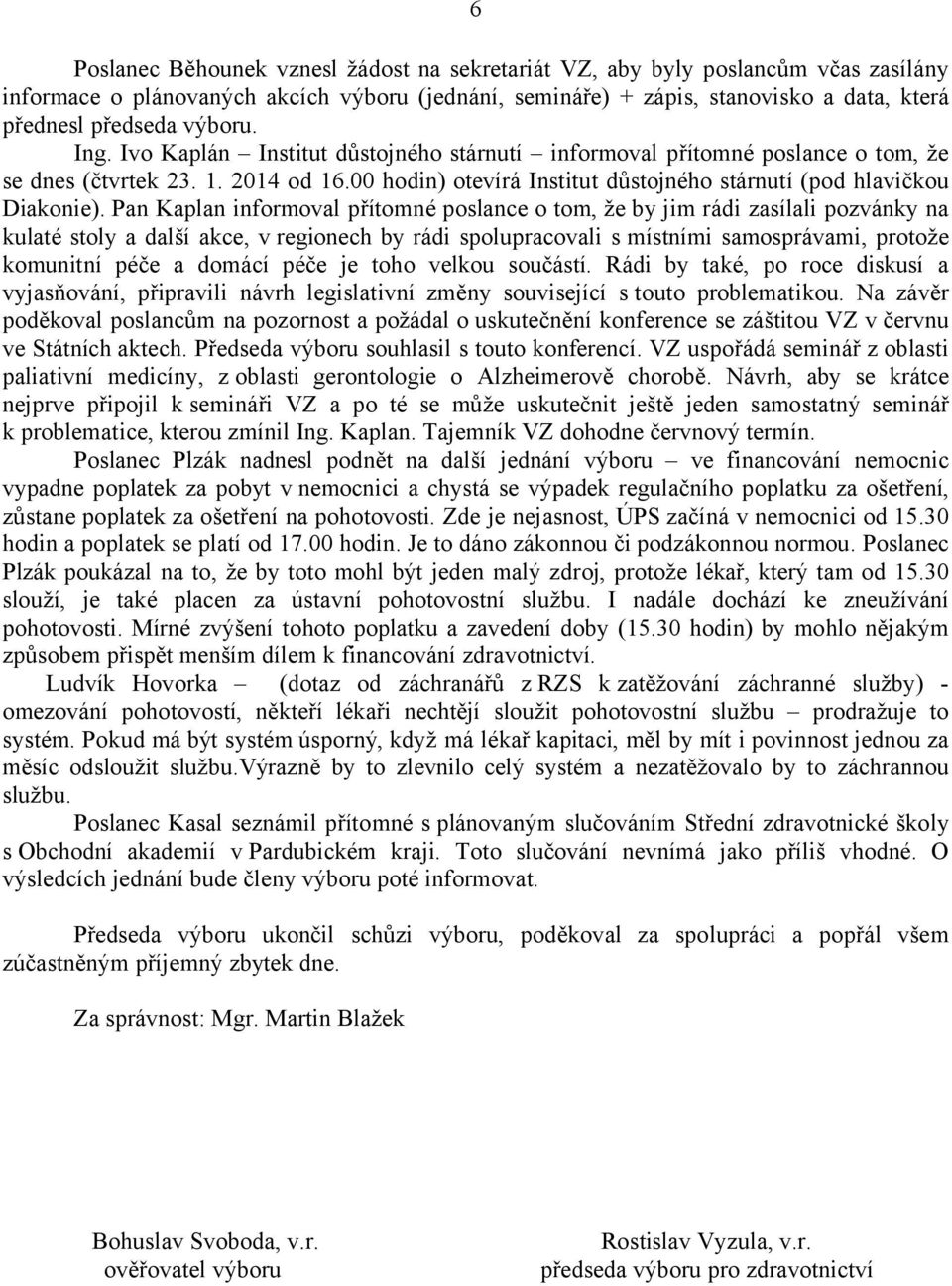 6

Poslanec Běhounek vznesl žádost na sekretariát VZ, aby byly poslancům včas zasílány informace o plánovaných akcích výboru (jednání, semináře) + zápis, stanovisko a data, která přednesl předseda výboru.

Ing. Ivo Kaplán – Institut důstojného stárnutí – informoval přítomné poslance o tom, že se dnes (čtvrtek 23. 1. 2014 od 16.00 hodin) otevírá Institut důstojného stárnutí (pod hlavičkou Diakonie). Pan Kaplan informoval přítomné poslance o tom, že by jim rádi zasílali pozvánky na kulaté stoly a další akce, v regionech by rádi spolupracovali s místními samosprávami, protože komunitní péče a domácí péče je toho velkou součástí. Rádi by také, po roce diskusí a vyjasňování, připravili návrh legislativní změny související s touto problematikou. Na závěr poděkoval poslancům na pozornost a požádal o uskutečnění konference se záštitou VZ v červnu ve Státních aktech. Předseda výboru souhlasil s touto konferencí. VZ uspořádá seminář z oblasti paliativní medicíny, z oblasti gerontologie o Alzheimerově chorobě. Návrh, aby se krátce nejprve připojil k semináři VZ a po té se může uskutečnit ještě jeden samostatný seminář k problematice, kterou zmínil Ing. Kaplan. Tajemník VZ dohodne červnový termín.

Poslanec Plzák nadnesl podnět na další jednání výboru – ve financování nemocnic vypadne poplatek za pobyt v nemocnici a chystá se výpadek regulačního poplatku za ošetření, zůstane poplatek za ošetření na pohotovosti. Zde je nejasnost, ÚPS začíná v nemocnici od 15.30 hodin a poplatek se platí od 17.00 hodin. Je to dáno zákonnou či podzákonnou normou. Poslanec Plzák poukázal na to, že by toto mohl být jeden malý zdroj, protože lékař, který tam od 15.30 slouží, je také placen za ústavní pohotovostní službu. I nadále dochází ke zneužívání pohotovosti. Mírné zvýšení tohoto poplatku a zavedení doby (15.30 hodin) by mohlo nějakým způsobem přispět menším dílem k financování zdravotnictví.

Ludvík Hovorka – (dotaz od záchranářů z RZS k zatěžování záchranné služby) - omezování pohotovostí, někteří lékaři nechtějí sloužit pohotovostní službu – prodražuje to systém. Pokud má být systém úsporný, když má lékař kapitaci, měl by mít i povinnost jednou za měsíc odsloužit službu.Výrazně by to zlevnilo celý systém a nezatěžovalo by to záchrannou službu.

Poslanec Kasal seznámil přítomné s plánovaným slučováním Střední zdravotnické školy s Obchodní akademií v Pardubickém kraji. Toto slučování nevnímá jako příliš vhodné. O výsledcích jednání bude členy výboru poté informovat.

Předseda výboru ukončil schůzi výboru, poděkoval za spolupráci a popřál všem zúčastněným příjemný zbytek dne.

Za správnost: Mgr. Martin Blažek

Bohuslav Svoboda, v.r.
ověřovatel výboru

Rostislav Vyzula, v.r.
předseda výboru pro zdravotnictví